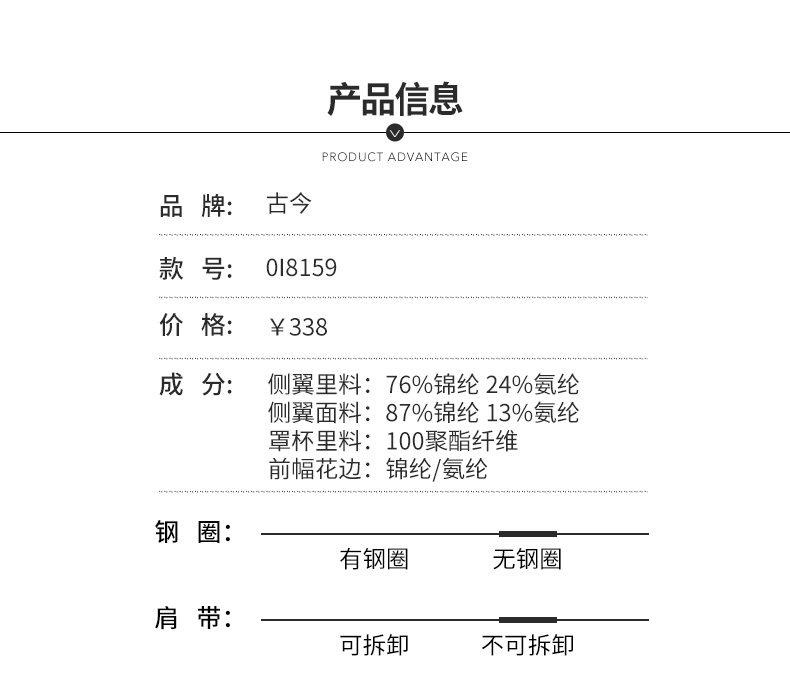 产品信息

PRODUCT ADVANTAGE

品 牌: 古今

款 号: 0I8159

价 格: ￥338

成 分: 侧翼里料：76%锦纶 24%氨纶
侧翼面料：87%锦纶 13%氨纶
罩杯里料：100聚酯纤维
前幅花边：锦纶/氨纶

钢 圈:

有钢圈 无钢圈

肩 带:

可拆卸 不可拆卸